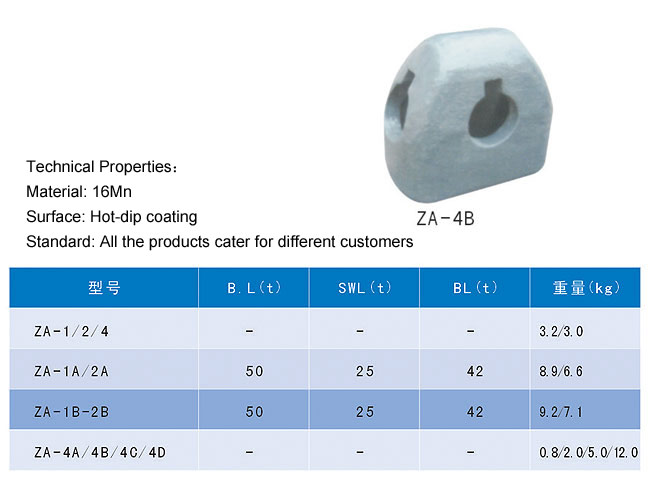 Technical Properties：
Material: 16Mn
Surface: Hot-dip coating
Standard: All the products cater for different customers

ZA-4B

| 型号 | B.L(t) | SWL(t) | BL(t) | 重量(kg) |
|---|---|---|---|---|
| ZA-1/2/4 | - | - | - | 3.2/3.0 |
| ZA-1A/2A | 50 | 25 | 42 | 8.9/6.6 |
| ZA-1B-2B | 50 | 25 | 42 | 9.2/7.1 |
| ZA-4A/4B/4C/4D | - | - | - | 0.8/2.0/5.0/12.0 |